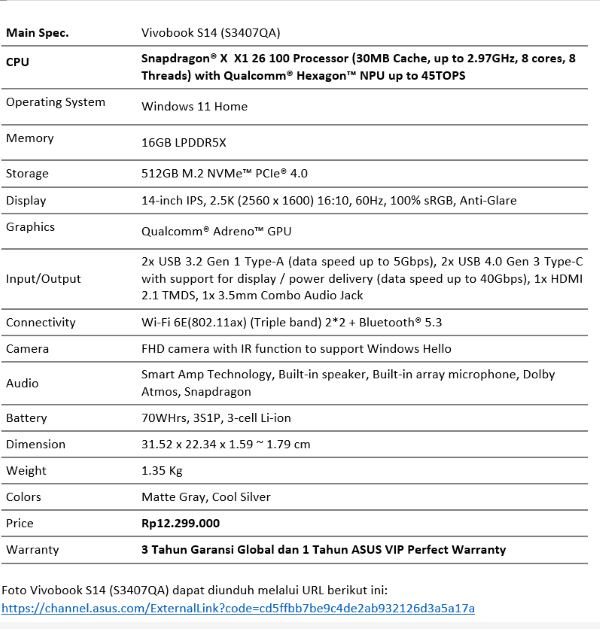 | Main Spec. | Vivobook S14 (S3407QA) |
|---|---|
| CPU | Snapdragon® X X1 26 100 Processor (30MB Cache, up to 2.97GHz, 8 cores, 8 Threads) with Qualcomm® Hexagon™ NPU up to 45TOPS |
| Operating System | Windows 11 Home |
| Memory | 16GB LPDDR5X |
| Storage | 512GB M.2 NVMe™ PCIe® 4.0 |
| Display | 14-inch IPS, 2.5K (2560 x 1600) 16:10, 60Hz, 100% sRGB, Anti-Glare |
| Graphics | Qualcomm® Adreno™ GPU |
| Input/Output | 2x USB 3.2 Gen 1 Type-A (data speed up to 5Gbps), 2x USB 4.0 Gen 3 Type-C with support for display / power delivery (data speed up to 40Gbps), 1x HDMI 2.1 TMDS, 1x 3.5mm Combo Audio Jack |
| Connectivity | Wi-Fi 6E(802.11ax) (Triple band) 2*2 + Bluetooth® 5.3 |
| Camera | FHD camera with IR function to support Windows Hello |
| Audio | Smart Amp Technology, Built-in speaker, Built-in array microphone, Dolby Atmos, Snapdragon |
| Battery | 70WHrs, 3S1P, 3-cell Li-ion |
| Dimension | 31.52 x 22.34 x 1.59 ~ 1.79 cm |
| Weight | 1.35 Kg |
| Colors | Matte Gray, Cool Silver |
| Price | Rp12.299.000 |
| Warranty | 3 Tahun Garansi Global dan 1 Tahun ASUS VIP Perfect Warranty |

Foto Vivobook S14 (S3407QA) dapat diunduh melalui URL berikut ini:
https://channel.asus.com/ExternalLink?code=cd5ffbb7be9c4de2ab932126d3a5a17a